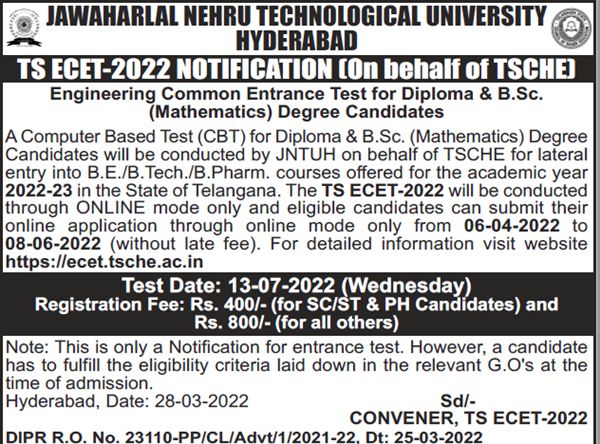 JAWAHARLAL NEHRU TECHNOLOGICAL UNIVERSITY HYDERABAD

TS ECET-2022 NOTIFICATION (On behalf of TSCHE)

Engineering Common Entrance Test for Diploma & B.Sc. (Mathematics) Degree Candidates

A Computer Based Test (CBT) for Diploma & B.Sc. (Mathematics) Degree Candidates will be conducted by JNTUH on behalf of TSCHE for lateral entry into B.E./B.Tech./B.Pharm. courses offered for the academic year 2022-23 in the State of Telangana. The TS ECET-2022 will be conducted through ONLINE mode only and eligible candidates can submit their online application through online mode only from 06-04-2022 to 08-06-2022 (without late fee). For detailed information visit website https://ecet.tsche.ac.in

Test Date: 13-07-2022 (Wednesday)
Registration Fee: Rs. 400/- (for SC/ST & PH Candidates) and Rs. 800/- (for all others)

Note: This is only a Notification for entrance test. However, a candidate has to fulfill the eligibility criteria laid down in the relevant G.O's at the time of admission.

Hyderabad, Date: 28-03-2022

Sd/-
CONVENER, TS ECET-2022

DIPR R.O. No. 23110-PP/CL/Advt/1/2021-22, Dt: 25-03-2022